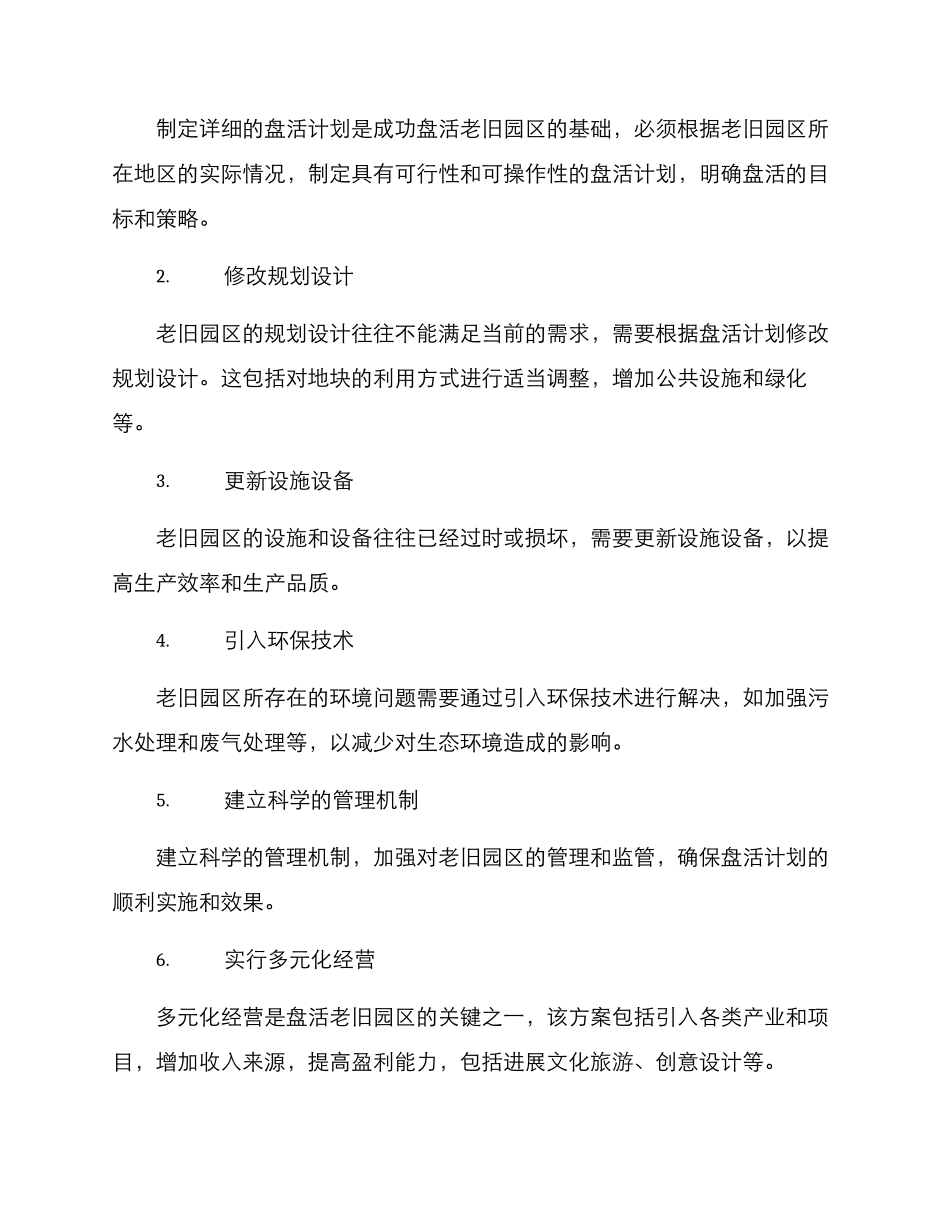 制定详细的盘活计划是成功盘活老旧园区的基础，必须根据老旧园区所在地区的实际情况，制定具有可行性和可操作性的盘活计划，明确盘活的目标和策略。

2.　修改规划设计

老旧园区的规划设计往往不能满足当前的需求，需要根据盘活计划修改规划设计。这包括对地块的利用方式进行适当调整，增加公共设施和绿化等。

3.　更新设施设备

老旧园区的设施和设备往往已经过时或损坏，需要更新设施设备，以提高生产效率和生产品质。

4.　引入环保技术

老旧园区所存在的环境问题需要通过引入环保技术进行解决，如加强污水处理和废气处理等，以减少对生态环境造成的影响。

5.　建立科学的管理机制

建立科学的管理机制，加强对老旧园区的管理和监管，确保盘活计划的顺利实施和效果。

6.　实行多元化经营

多元化经营是盘活老旧园区的关键之一，该方案包括引入各类产业和项目，增加收入来源，提高盈利能力，包括进展文化旅游、创意设计等。